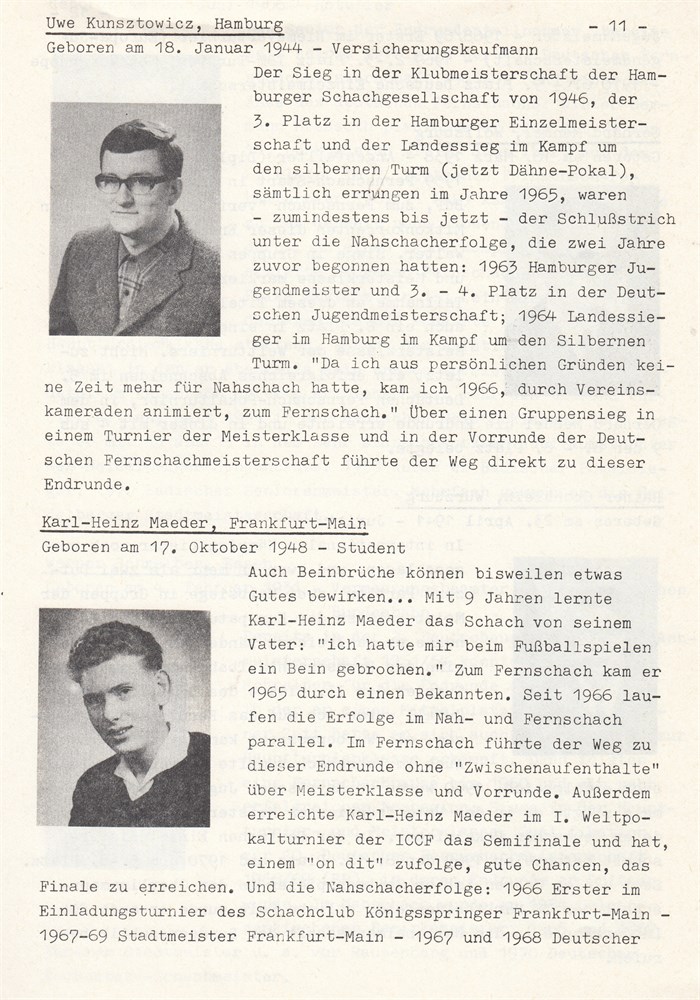 Uwe Kunsztowicz, Hamburg - 11 -

Geboren am 18. Januar 1944 - Versicherungskaufmann

Der Sieg in der Klubmeisterschaft der Hamburger Schachgesellschaft von 1946, der 3. Platz in der Hamburger Einzelmeisterschaft und der Landessieg im Kampf um den silbernen Turm (jetzt Dähne-Pokal), sämtlich errungen im Jahre 1965, waren - zumindestens bis jetzt - der Schlußstrich unter die Nahschacherfolge, die zwei Jahre zuvor begonnen hatten: 1963 Hamburger Jugendmeister und 3. - 4. Platz in der Deutschen Jugendmeisterschaft; 1964 Landessieger im Hamburg im Kampf um den Silbernen Turm. "Da ich aus persönlichen Gründen keine Zeit mehr für Nahschach hatte, kam ich 1966, durch Vereinskameraden animiert, zum Fernschach." Über einen Gruppensieg in einem Turnier der Meisterklasse und in der Vorrunde der Deutschen Fernschachmeisterschaft führte der Weg direkt zu dieser Endrunde.

Karl-Heinz Maeder, Frankfurt-Main

Geboren am 17. Oktober 1948 - Student

Auch Beinbrüche können bisweilen etwas Gutes bewirken... Mit 9 Jahren lernte Karl-Heinz Maeder das Schach von seinem Vater: "ich hatte mir beim Fußballspielen ein Bein gebrochen." Zum Fernschach kam er 1965 durch einen Bekannten. Seit 1966 laufen die Erfolge im Nah- und Fernschach parallel. Im Fernschach führte der Weg zu dieser Endrunde ohne "Zwischenaufenthalte" über Meisterklasse und Vorrunde. Außerdem erreichte Karl-Heinz Maeder im I. Weltpokalturnier der ICCF das Semifinale und hat, einem "on dit" zufolge, gute Chancen, das Finale zu erreichen. Und die Nahschacherfolge: 1966 Erster im Einladungsturnier des Schachclub Königsspringer Frankfurt-Main - 1967-69 Stadtmeister Frankfurt-Main - 1967 und 1968 Deutscher